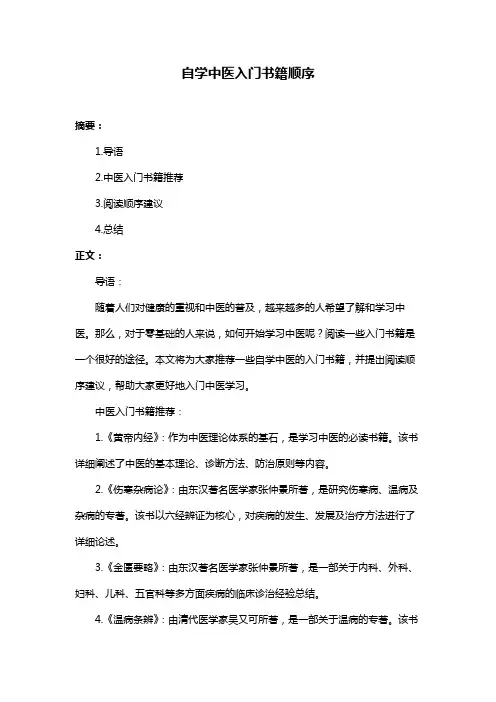 自学中医入门书籍顺序

摘要：

1.导语

2.中医入门书籍推荐

3.阅读顺序建议

4.总结

正文：

导语：

随着人们对健康的重视和中医的普及，越来越多的人希望了解和学习中医。那么，对于零基础的人来说，如何开始学习中医呢？阅读一些入门书籍是一个很好的途径。本文将为大家推荐一些自学中医的入门书籍，并提出阅读顺序建议，帮助大家更好地入门中医学习。

中医入门书籍推荐：

1.《黄帝内经》：作为中医理论体系的基石，是学习中医的必读书籍。该书详细阐述了中医的基本理论、诊断方法、防治原则等内容。

2.《伤寒杂病论》：由东汉著名医学家张仲景所著，是研究伤寒病、温病及杂病的专著。该书以六经辨证为核心，对疾病的发生、发展及治疗方法进行了详细论述。

3.《金匮要略》：由东汉著名医学家张仲景所著，是一部关于内科、外科、妇科、儿科、五官科等多方面疾病的临床诊治经验总结。

4.《温病条辨》：由清代医学家吴又可所著，是一部关于温病的专著。该书